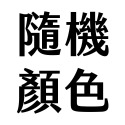 隨機
顏色